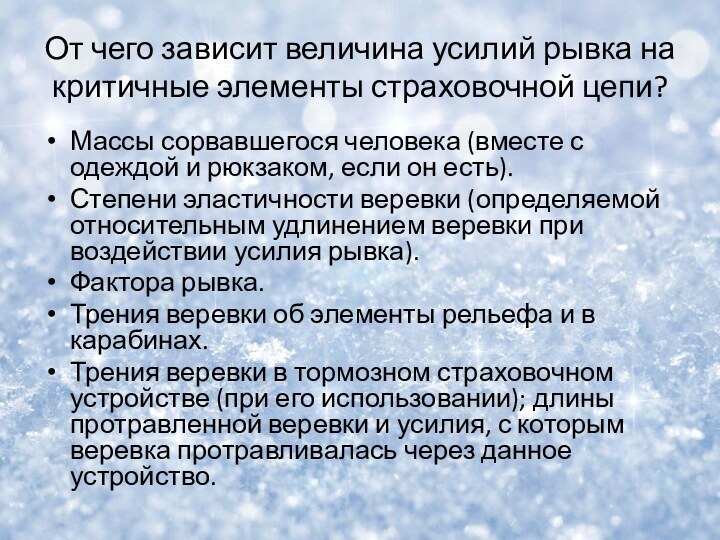 От чего зависит величина усилий рывка на критичные элементы страховочной цепи?

• Массы сорвавшегося человека (вместе с одеждой и рюкзаком, если он есть).
• Степени эластичности веревки (определяемой относительным удлинением веревки при воздействии усилия рывка).
• Фактора рывка.
• Трения веревки об элементы рельефа и в карабинах.
• Трения веревки в тормозном страховочном устройстве (при его использовании); длины протравленной веревки и усилия, с которым веревка протравливалась через данное устройство.